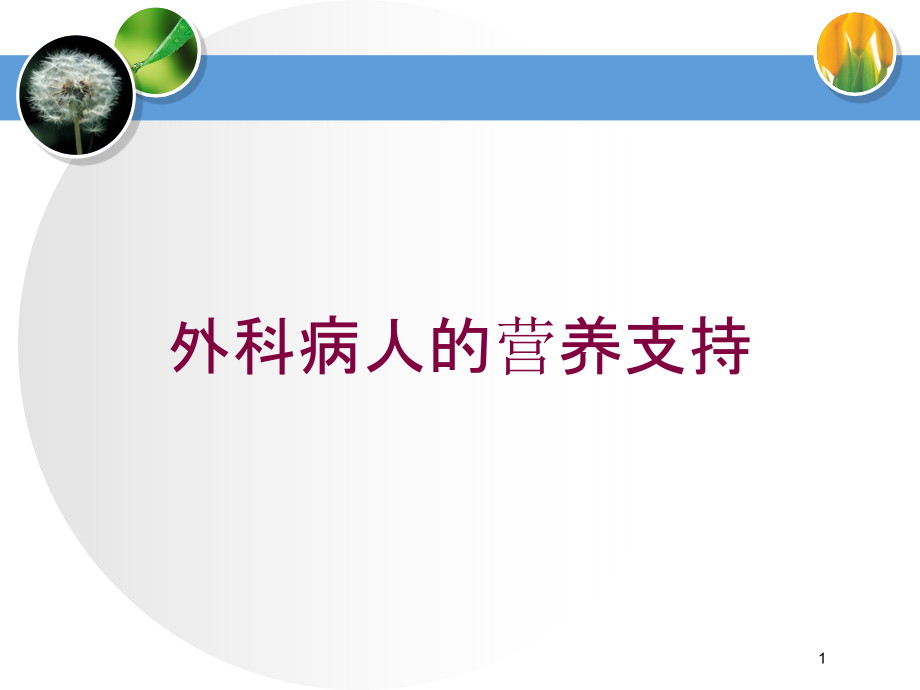 外科病人的营养支持

1